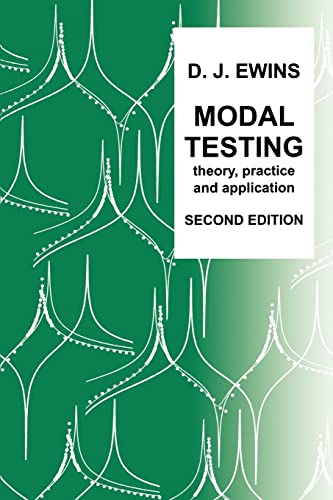 D. J. EWINS

MODAL TESTING
theory, practice and application

SECOND EDITION